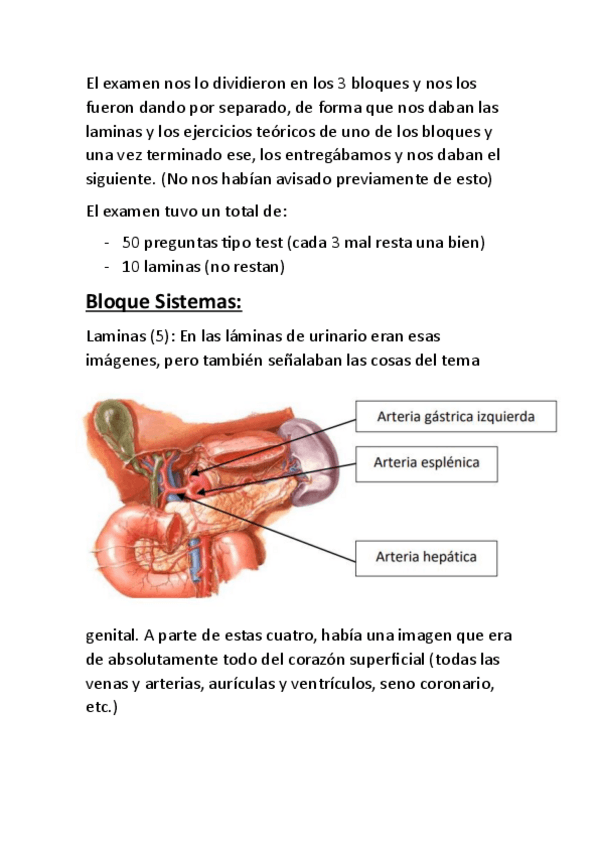 El examen nos lo dividieron en los 3 bloques y nos los fueron dando por separado, de forma que nos daban las laminas y los ejercicios teóricos de uno de los bloques y una vez terminado ese, los entregábamos y nos daban el siguiente. (No nos habían avisado previamente de esto)

El examen tuvo un total de:

- 50 preguntas tipo test (cada 3 mal resta una bien)
- 10 laminas (no restan)

Bloque Sistemas:

Laminas (5): En las láminas de urinario eran esas imágenes, pero también señalaban las cosas del tema

Arteria gástrica izquierda

Arteria esplénica

Arteria hepática

genital. A parte de estas cuatro, había una imagen que era de absolutamente todo del corazón superficial (todas las venas y arterias, aurículas y ventrículos, seno coronario, etc.)